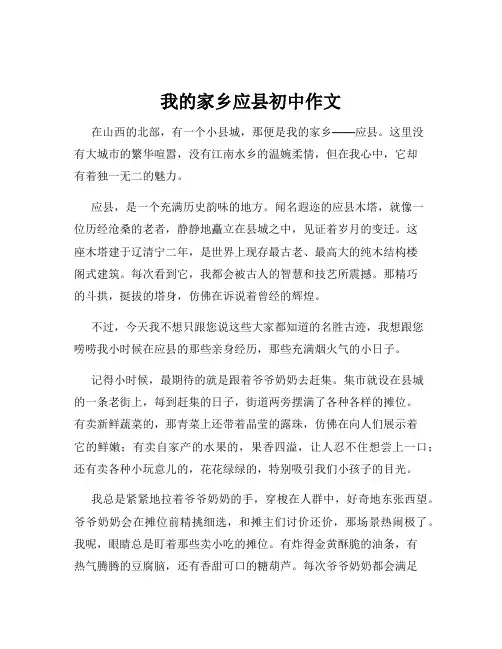 我的家乡应县初中作文

在山西的北部，有一个小县城，那便是我的家乡——应县。这里没有大城市的繁华喧嚣，没有江南水乡的温婉柔情，但在我心中，它却有着独一无二的魅力。

应县，是一个充满历史韵味的地方。闻名遐迩的应县木塔，就像一位历经沧桑的老者，静静地矗立在县城之中，见证着岁月的变迁。这座木塔建于辽清宁二年，是世界上现存最古老、最高大的纯木结构楼阁式建筑。每次看到它，我都会被古人的智慧和技艺所震撼。那精巧的斗拱，挺拔的塔身，仿佛在诉说着曾经的辉煌。

不过，今天我不想只跟您说这些大家都知道的名胜古迹，我想跟您唠唠我小时候在应县的那些亲身经历，那些充满烟火气的小日子。

记得小时候，最期待的就是跟着爷爷奶奶去赶集。集市就设在县城的一条老街上，每到赶集的日子，街道两旁摆满了各种各样的摊位。有卖新鲜蔬菜的，那青菜上还带着晶莹的露珠，仿佛在向人们展示着它的鲜嫩；有卖自家产的水果的，果香四溢，让人忍不住想尝上一口；还有卖各种小玩意儿的，花花绿绿的，特别吸引我们小孩子的目光。

我总是紧紧地拉着爷爷奶奶的手，穿梭在人群中，好奇地东张西望。爷爷奶奶会在摊位前精挑细选，和摊主们讨价还价，那场景热闹极了。我呢，眼睛总是盯着那些卖小吃的摊位。有炸得金黄酥脆的油条，有热气腾腾的豆腐脑，还有香甜可口的糖葫芦。每次爷爷奶奶都会满足